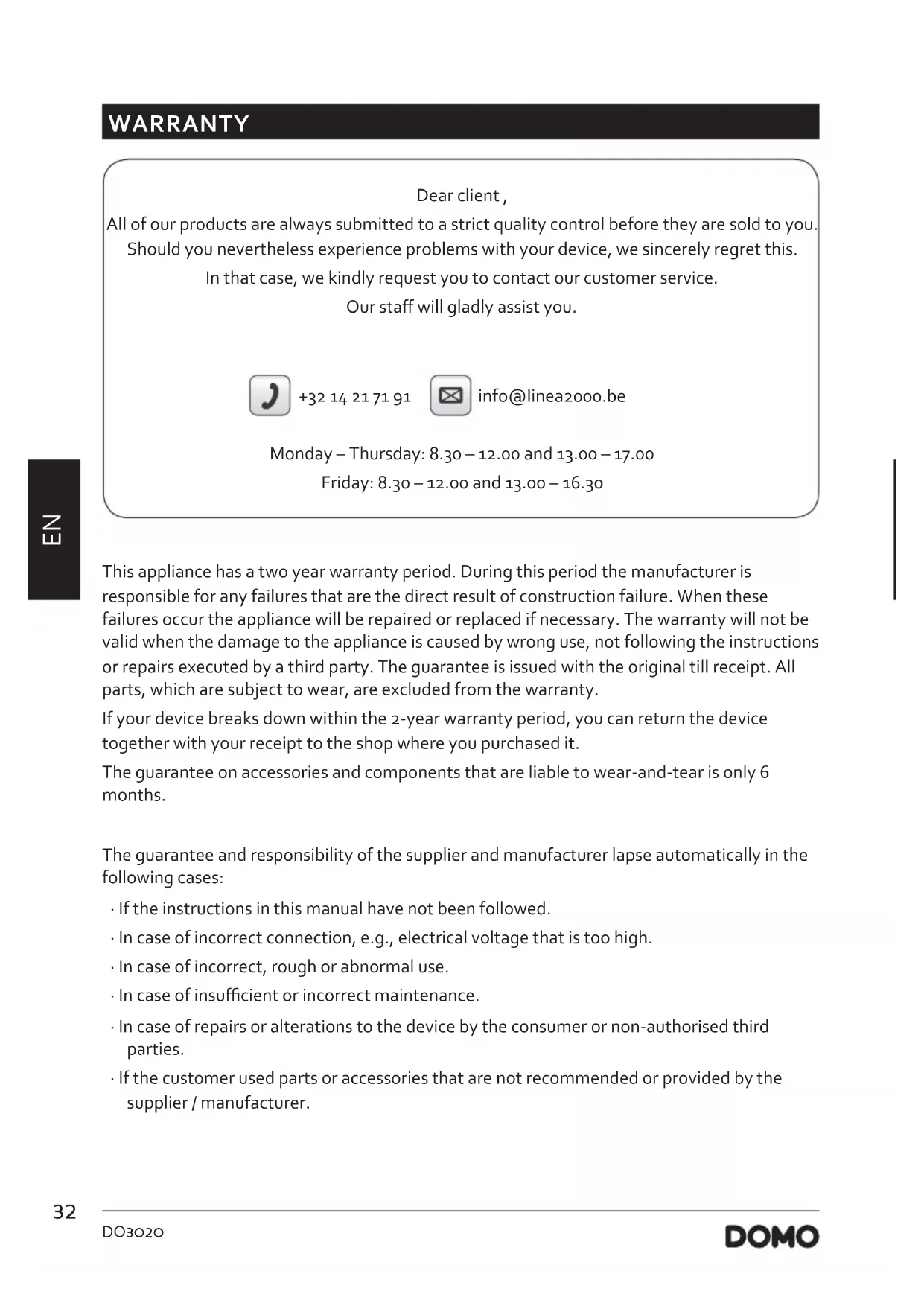 WARRANTY

Dear client ,
All of our products are always submitted to a strict quality control before they are sold to you.
Should you nevertheless experience problems with your device, we sincerely regret this.
In that case, we kindly request you to contact our customer service.
Our staff will gladly assist you.

+32 14 21 71 91 info@linea2000.be

Monday – Thursday: 8.30 – 12.00 and 13.00 – 17.00
Friday: 8.30 – 12.00 and 13.00 – 16.30

EN

This appliance has a two year warranty period. During this period the manufacturer is responsible for any failures that are the direct result of construction failure. When these failures occur the appliance will be repaired or replaced if necessary. The warranty will not be valid when the damage to the appliance is caused by wrong use, not following the instructions or repairs executed by a third party. The guarantee is issued with the original till receipt. All parts, which are subject to wear, are excluded from the warranty.

If your device breaks down within the 2-year warranty period, you can return the device together with your receipt to the shop where you purchased it.

The guarantee on accessories and components that are liable to wear-and-tear is only 6 months.

The guarantee and responsibility of the supplier and manufacturer lapse automatically in the following cases:

· If the instructions in this manual have not been followed.
· In case of incorrect connection, e.g., electrical voltage that is too high.
· In case of incorrect, rough or abnormal use.
· In case of insufficient or incorrect maintenance.
· In case of repairs or alterations to the device by the consumer or non-authorised third parties.
· If the customer used parts or accessories that are not recommended or provided by the supplier / manufacturer.

32
DO3020
DOMO